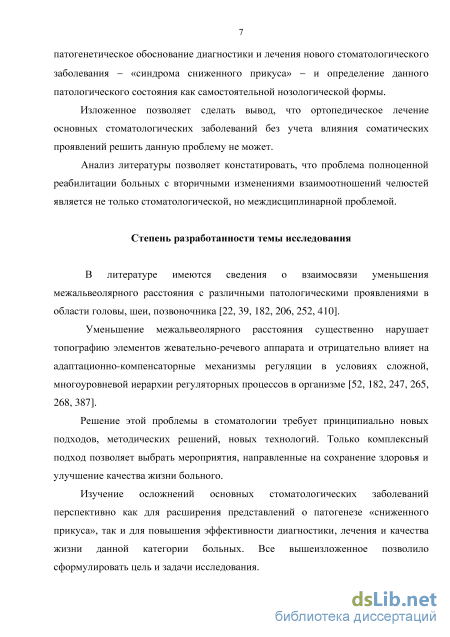 7

патогенетическое обоснование диагностики и лечения нового стоматологического заболевания – «синдрома сниженного прикуса» – и определение данного патологического состояния как самостоятельной нозологической формы.

Изложенное позволяет сделать вывод, что ортопедическое лечение основных стоматологических заболеваний без учета влияния соматических проявлений решить данную проблему не может.

Анализ литературы позволяет констатировать, что проблема полноценной реабилитации больных с вторичными изменениями взаимоотношений челюстей является не только стоматологической, но междисциплинарной проблемой.

Степень разработанности темы исследования

В литературе имеются сведения о взаимосвязи уменьшения межальвеолярного расстояния с различными патологическими проявлениями в области головы, шеи, позвоночника [22, 39, 182, 206, 252, 410].

Уменьшение межальвеолярного расстояния существенно нарушает топографию элементов жевательно-речевого аппарата и отрицательно влияет на адаптационно-компенсаторные механизмы регуляции в условиях сложной, многоуровневой иерархии регуляторных процессов в организме [52, 182, 247, 265, 268, 387].

Решение этой проблемы в стоматологии требует принципиально новых подходов, методических решений, новых технологий. Только комплексный подход позволяет выбрать мероприятия, направленные на сохранение здоровья и улучшение качества жизни больного.

Изучение осложнений основных стоматологических заболеваний перспективно как для расширения представлений о патогенезе «сниженного прикуса», так и для повышения эффективности диагностики, лечения и качества жизни данной категории больных. Все вышеизложенное позволило сформулировать цель и задачи исследования.

dsLib.net
библиотека диссертаций